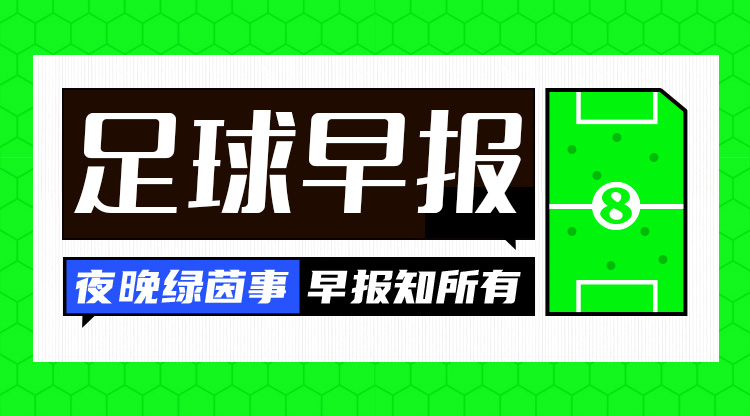 足球早报

夜晚绿茵事 早报知所有

8